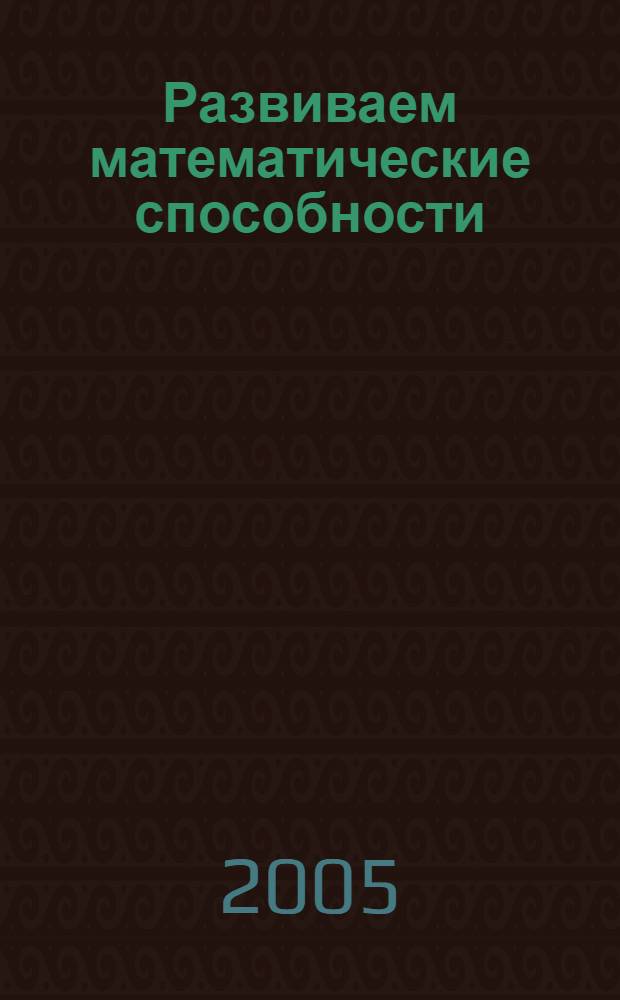 Развиваем математические способности

2005